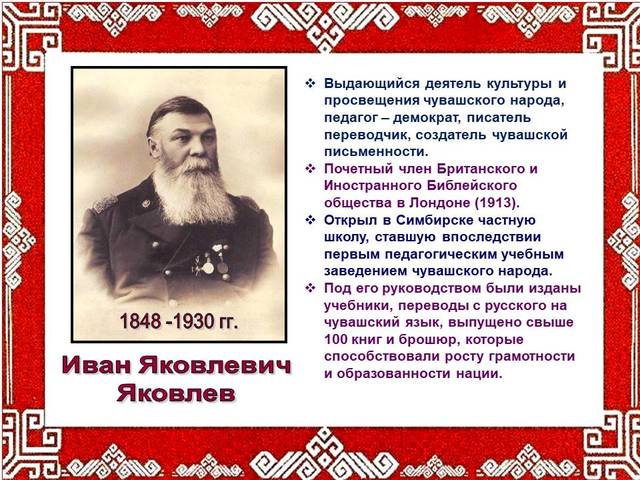 1848 -1930 гг.

Иван Яковлевич Яковлев

❖ Выдающийся деятель культуры и просвещения чувашского народа, педагог – демократ, писатель переводчик, создатель чувашской письменности.

❖ Почетный член Британского и Иностранного Библейского общества в Лондоне (1913).

❖ Открыл в Симбирске частную школу, ставшую впоследствии первым педагогическим учебным заведением чувашского народа.

❖ Под его руководством были изданы учебники, переводы с русского на чувашский язык, выпущено свыше 100 книг и брошюр, которые способствовали росту грамотности и образованности нации.